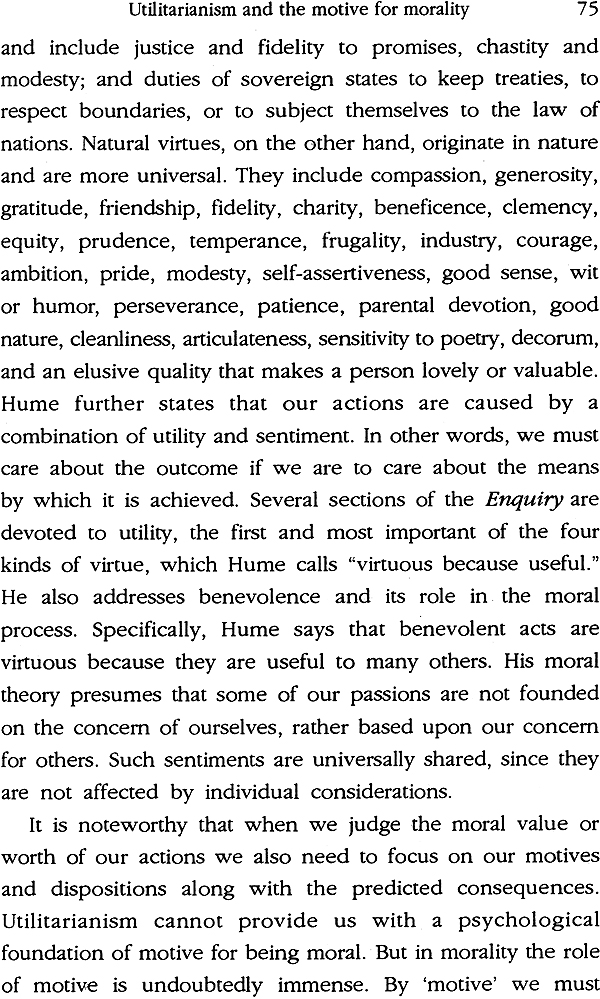 Utilitarianism and the motive for morality 75

and include justice and fidelity to promises, chastity and modesty; and duties of sovereign states to keep treaties, to respect boundaries, or to subject themselves to the law of nations. Natural virtues, on the other hand, originate in nature and are more universal. They include compassion, generosity, gratitude, friendship, fidelity, charity, beneficence, clemency, equity, prudence, temperance, frugality, industry, courage, ambition, pride, modesty, self-assertiveness, good sense, wit or humor, perseverance, patience, parental devotion, good nature, cleanliness, articulateness, sensitivity to poetry, decorum, and an elusive quality that makes a person lovely or valuable. Hume further states that our actions are caused by a combination of utility and sentiment. In other words, we must care about the outcome if we are to care about the means by which it is achieved. Several sections of the Enquiry are devoted to utility, the first and most important of the four kinds of virtue, which Hume calls "virtuous because useful." He also addresses benevolence and its role in the moral process. Specifically, Hume says that benevolent acts are virtuous because they are useful to many others. His moral theory presumes that some of our passions are not founded on the concern of ourselves, rather based upon our concern for others. Such sentiments are universally shared, since they are not affected by individual considerations.

It is noteworthy that when we judge the moral value or worth of our actions we also need to focus on our motives and dispositions along with the predicted consequences. Utilitarianism cannot provide us with a psychological foundation of motive for being moral. But in morality the role of motive is undoubtedly immense. By 'motive' we must